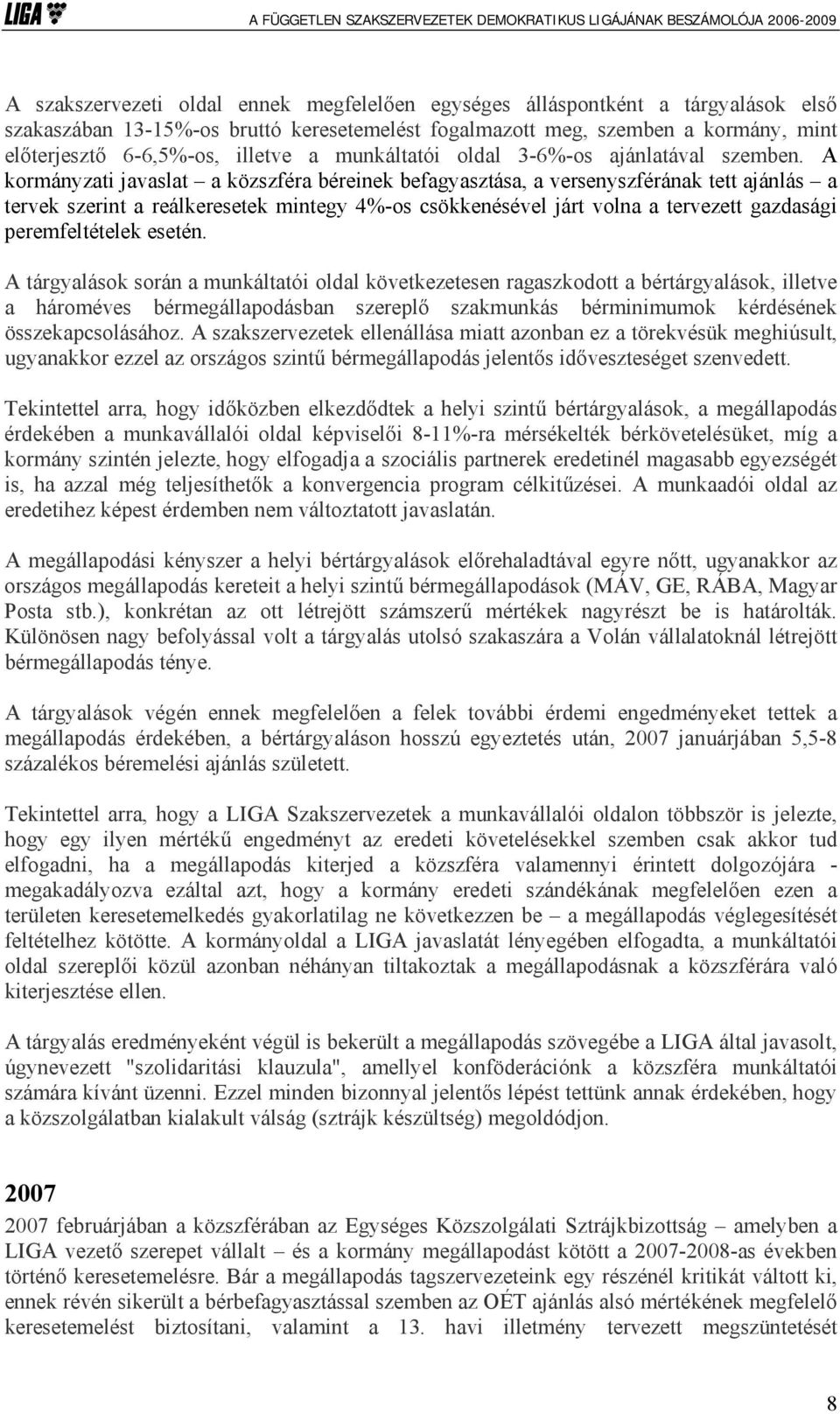 LIGA

A FÜGGETLEN SZAKSZERVEZETEK DEMOKRATIKUS LIGÁJÁNAK BESZÁMOLÓJA 2006-2009

A szakszervezeti oldal ennek megfelelően egységes álláspontként a tárgyalások első szakaszában 13-15%-os bruttó keresetemelést fogalmazott meg, szemben a kormány, mint előterjesztő 6-6,5%-os, illetve a munkáltatói oldal 3-6%-os ajánlatával szemben. A kormányzati javaslat – a közszféra béreinek befagyasztása, a versenyszférának tett ajánlás – a tervek szerint a reálkeresetek mintegy 4%-os csökkenésével járt volna a tervezett gazdasági peremfeltételek esetén.

A tárgyalások során a munkáltatói oldal következetesen ragaszkodott a bértárgyalások, illetve a hároméves bérmegállapodásban szereplő szakmunkás bérminimumok kérdésének összekapcsolásához. A szakszervezetek ellenállása miatt azonban ez a törekvésük meghiúsult, ugyanakkor ezzel az országos szintű bérmegállapodás jelentős időveszteséget szenvedett.

Tekintettel arra, hogy időközben elkezdődtek a helyi szintű bértárgyalások, a megállapodás érdekében a munkavállalói oldal képviselői 8-11%-ra mérsékelték bérkövetelésüket, míg a kormány szintén jelezte, hogy elfogadja a szociális partnerek eredetinél magasabb egyezségét is, ha azzal még teljesíthetők a konvergencia program célkitűzései. A munkaadói oldal az eredetihez képest érdemben nem változtatott javaslatán.

A megállapodási kényszer a helyi bértárgyalások előrehaladtával egyre nőtt, ugyanakkor az országos megállapodás kereteit a helyi szintű bérmegállapodások (MÁV, GE, RÁBA, Magyar Posta stb.), konkrétan az ott létrejött számszerű mértékek nagyrészt be is határolták. Különösen nagy befolyással volt a tárgyalás utolsó szakaszára a Volán vállalatoknál létrejött bérmegállapodás ténye.

A tárgyalások végén ennek megfelelően a felek további érdemi engedményeket tettek a megállapodás érdekében, a bértárgyaláson hosszú egyeztetés után, 2007 januárjában 5,5-8 százalékos béremelési ajánlás született.

Tekintettel arra, hogy a LIGA Szakszervezetek a munkavállalói oldalon többször is jelezte, hogy egy ilyen mértékű engedményt az eredeti követelésekkel szemben csak akkor tud elfogadni, ha a megállapodás kiterjed a közszféra valamennyi érintett dolgozójára - megakadályozva ezáltal azt, hogy a kormány eredeti szándékának megfelelően ezen a területen keresetemelkedés gyakorlatilag ne következzen be – a megállapodás véglegesítését feltételhez kötötte. A kormányoldal a LIGA javaslatát lényegében elfogadta, a munkáltatói oldal szereplői közül azonban néhányan tiltakoztak a megállapodásnak a közszférára való kiterjesztése ellen.

A tárgyalás eredményeként végül is bekerült a megállapodás szövegébe a LIGA által javasolt, úgynevezett "szolidaritási klauzula", amellyel konföderációnk a közszféra munkáltatói számára kívánt üzenni. Ezzel minden bizonnyal jelentős lépést tettünk annak érdekében, hogy a közszolgálatban kialakult válság (sztrájk készültség) megoldódjon.

2007

2007 februárjában a közszférában az Egységes Közszolgálati Sztrájkbizottság – amelyben a LIGA vezető szerepet vállalt – és a kormány megállapodást kötött a 2007-2008-as években történő keresetemelésre. Bár a megállapodás tagszervezeteink egy részénél kritikát váltott ki, ennek révén sikerült a bérbefagyasztással szemben az OÉT ajánlás alsó mértékének megfelelő keresetemelést biztosítani, valamint a 13. havi illetmény tervezett megszüntetését

8